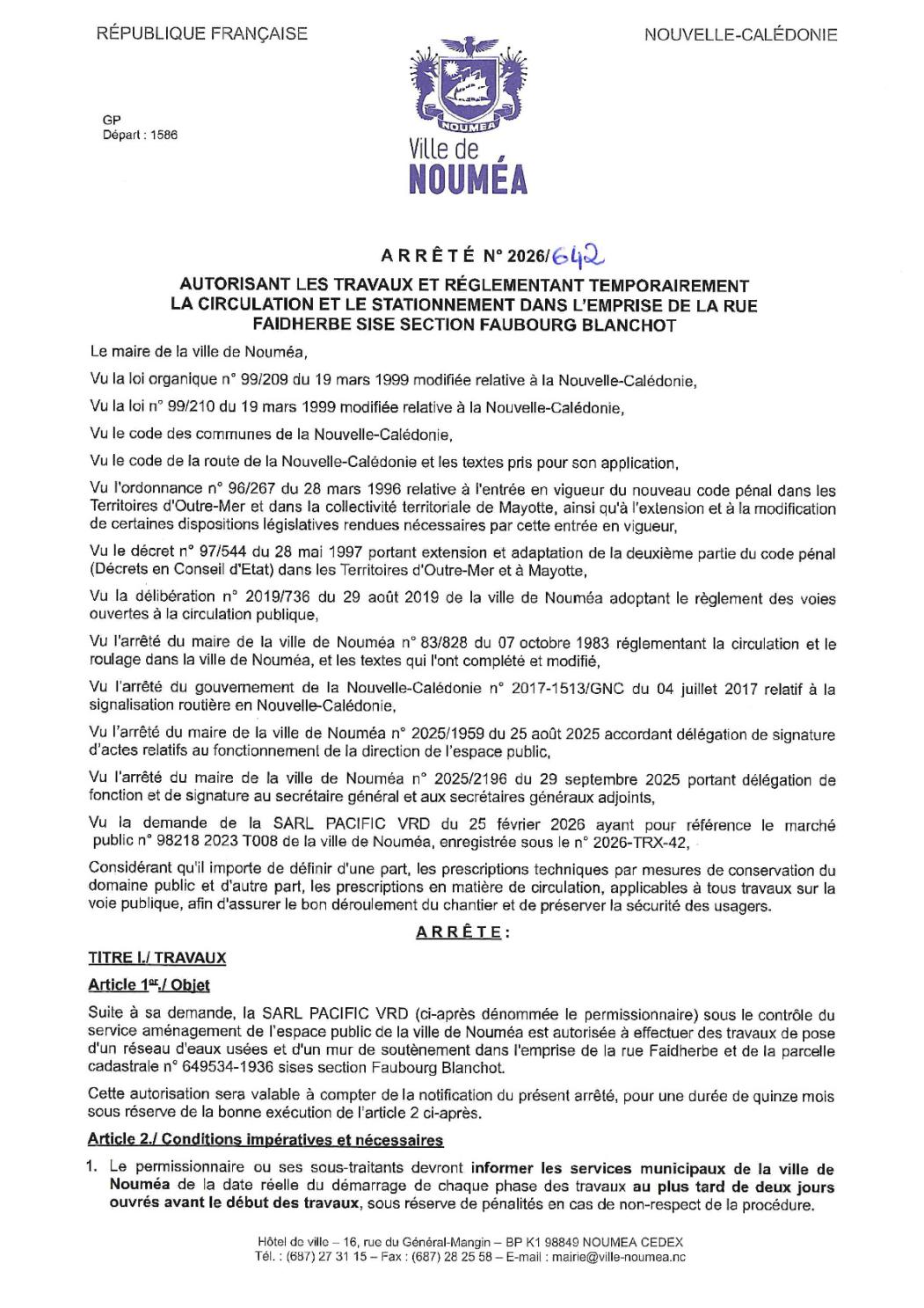 RÉPUBLIQUE FRANÇAISE

NOUVELLE-CALÉDONIE

GP
Départ : 1586

NOUMEA
Ville de
NOUMÉA

ARRÊTÉ N° 2026/642

AUTORISANT LES TRAVAUX ET RÉGLEMENTANT TEMPORAIREMENT LA CIRCULATION ET LE STATIONNEMENT DANS L'EMPRISE DE LA RUE FAIDHERBE SISE SECTION FAUBOURG BLANCHOT

Le maire de la ville de Nouméa,

Vu la loi organique n° 99/209 du 19 mars 1999 modifiée relative à la Nouvelle-Calédonie,

Vu la loi n° 99/210 du 19 mars 1999 modifiée relative à la Nouvelle-Calédonie,

Vu le code des communes de la Nouvelle-Calédonie,

Vu le code de la route de la Nouvelle-Calédonie et les textes pris pour son application,

Vu l'ordonnance n° 96/267 du 28 mars 1996 relative à l'entrée en vigueur du nouveau code pénal dans les Territoires d'Outre-Mer et dans la collectivité territoriale de Mayotte, ainsi qu'à l'extension et à la modification de certaines dispositions législatives rendues nécessaires par cette entrée en vigueur,

Vu le décret n° 97/544 du 28 mai 1997 portant extension et adaptation de la deuxième partie du code pénal (Décrets en Conseil d'Etat) dans les Territoires d'Outre-Mer et à Mayotte,

Vu la délibération n° 2019/736 du 29 août 2019 de la ville de Nouméa adoptant le règlement des voies ouvertes à la circulation publique,

Vu l'arrêté du maire de la ville de Nouméa n° 83/828 du 07 octobre 1983 réglementant la circulation et le roulage dans la ville de Nouméa, et les textes qui l'ont complété et modifié,

Vu l'arrêté du gouvernement de la Nouvelle-Calédonie n° 2017-1513/GNC du 04 juillet 2017 relatif à la signalisation routière en Nouvelle-Calédonie,

Vu l'arrêté du maire de la ville de Nouméa n° 2025/1959 du 25 août 2025 accordant délégation de signature d'actes relatifs au fonctionnement de la direction de l'espace public,

Vu l'arrêté du maire de la ville de Nouméa n° 2025/2196 du 29 septembre 2025 portant délégation de fonction et de signature au secrétaire général et aux secrétaires généraux adjoints,

Vu la demande de la SARL PACIFIC VRD du 25 février 2026 ayant pour référence le marché public n° 98218 2023 T008 de la ville de Nouméa, enregistrée sous le n° 2026-TRX-42,

Considérant qu'il importe de définir d'une part, les prescriptions techniques par mesures de conservation du domaine public et d'autre part, les prescriptions en matière de circulation, applicables à tous travaux sur la voie publique, afin d'assurer le bon déroulement du chantier et de préserver la sécurité des usagers.

ARRÊTE :

TITRE I./ TRAVAUX

Article 1er./ Objet

Suite à sa demande, la SARL PACIFIC VRD (ci-après dénommée le permissionnaire) sous le contrôle du service aménagement de l'espace public de la ville de Nouméa est autorisée à effectuer des travaux de pose d'un réseau d'eaux usées et d'un mur de soutènement dans l'emprise de la rue Faidherbe et de la parcelle cadastrale n° 649534-1936 sises section Faubourg Blanchot.

Cette autorisation sera valable à compter de la notification du présent arrêté, pour une durée de quinze mois sous réserve de la bonne exécution de l'article 2 ci-après.

Article 2./ Conditions impératives et nécessaires

1. Le permissionnaire ou ses sous-traitants devront informer les services municipaux de la ville de Nouméa de la date réelle du démarrage de chaque phase des travaux au plus tard de deux jours ouvrés avant le début des travaux, sous réserve de pénalités en cas de non-respect de la procédure.

Hôtel de ville – 16, rue du Général-Mangin – BP K1 98849 NOUMEA CEDEX
Tél. : (687) 27 31 15 – Fax : (687) 28 25 58 – E-mail : mairie@ville-noumea.nc